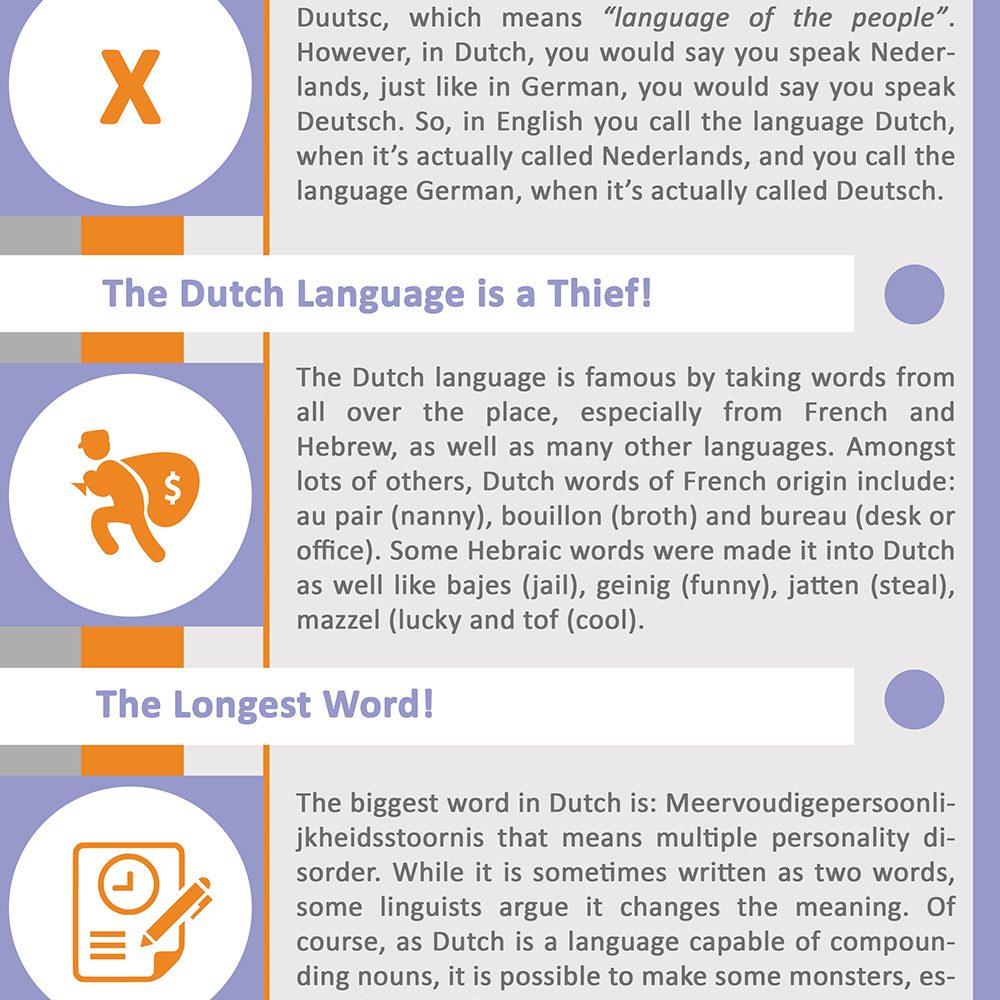 X

Duutsc, which means *"language of the people"*. However, in Dutch, you would say you speak Nederlands, just like in German, you would say you speak Deutsch. So, in English you call the language Dutch, when it's actually called Nederlands, and you call the language German, when it's actually called Deutsch.

The Dutch Language is a Thief!

$

The Dutch language is famous by taking words from all over the place, especially from French and Hebrew, as well as many other languages. Amongst lots of others, Dutch words of French origin include: au pair (nanny), bouillon (broth) and bureau (desk or office). Some Hebraic words were made it into Dutch as well like bajes (jail), geinig (funny), jatten (steal), mazzel (lucky and tof (cool).

The Longest Word!

The biggest word in Dutch is: Meervoudigepersoonlijkheidsstoornis that means multiple personality disorder. While it is sometimes written as two words, some linguists argue it changes the meaning. Of course, as Dutch is a language capable of compounding nouns, it is possible to make some monsters, es-